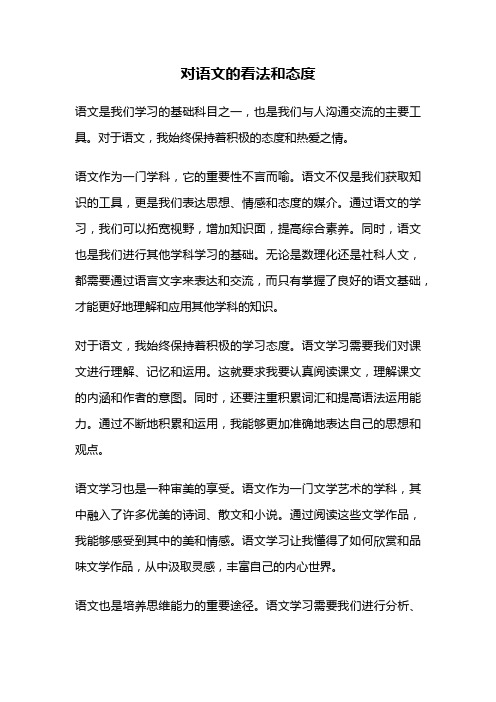 对语文的看法和态度

语文是我们学习的基础科目之一，也是我们与人沟通交流的主要工具。对于语文，我始终保持着积极的态度和热爱之情。

语文作为一门学科，它的重要性不言而喻。语文不仅是我们获取知识的工具，更是我们表达思想、情感和态度的媒介。通过语文的学习，我们可以拓宽视野，增加知识面，提高综合素养。同时，语文也是我们进行其他学科学习的基础。无论是数理化还是社科人文，都需要通过语言文字来表达和交流，而只有掌握了良好的语文基础，才能更好地理解和应用其他学科的知识。

对于语文，我始终保持着积极的学习态度。语文学习需要我们对课文进行理解、记忆和运用。这就要求我要认真阅读课文，理解课文的内涵和作者的意图。同时，还要注重积累词汇和提高语法运用能力。通过不断地积累和运用，我能够更加准确地表达自己的思想和观点。

语文学习也是一种审美的享受。语文作为一门文学艺术的学科，其中融入了许多优美的诗词、散文和小说。通过阅读这些文学作品，我能够感受到其中的美和情感。语文学习让我懂得了如何欣赏和品味文学作品，从中汲取灵感，丰富自己的内心世界。

语文也是培养思维能力的重要途径。语文学习需要我们进行分析、